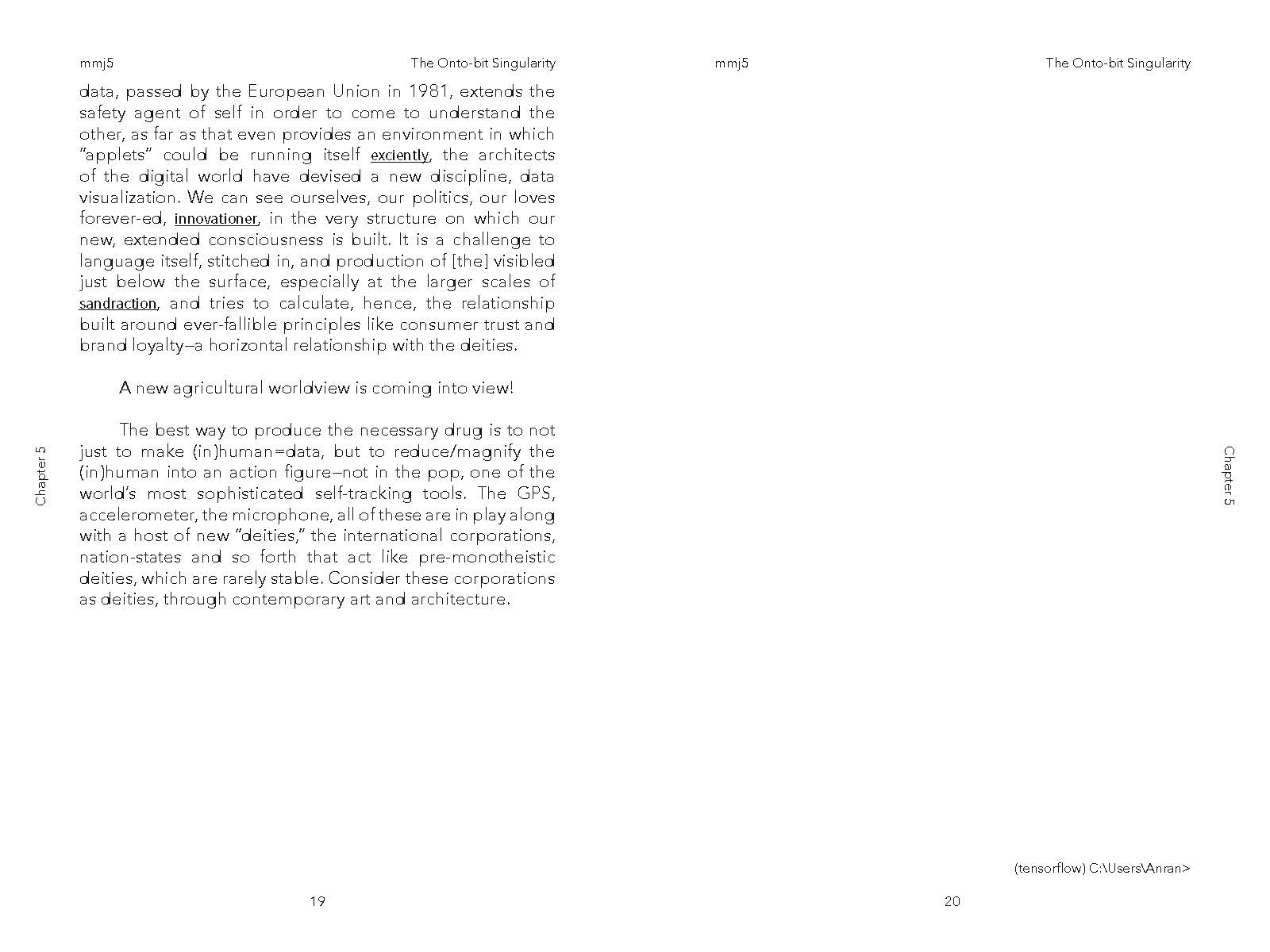 mmj5

The Onto-bit Singularity

data, passed by the European Union in 1981, extends the safety agent of self in order to come to understand the other, as far as that even provides an environment in which "applets" could be running itself exciently, the architects of the digital world have devised a new discipline, data visualization. We can see ourselves, our politics, our loves forever-ed, innovationer, in the very structure on which our new, extended consciousness is built. It is a challenge to language itself, stitched in, and production of [the] visibled just below the surface, especially at the larger scales of sandraction, and tries to calculate, hence, the relationship built around ever-fallible principles like consumer trust and brand loyalty—a horizontal relationship with the deities.

A new agricultural worldview is coming into view!

The best way to produce the necessary drug is to not just to make (in)human=data, but to reduce/magnify the (in)human into an action figure—not in the pop, one of the world's most sophisticated self-tracking tools. The GPS, accelerometer, the microphone, all of these are in play along with a host of new "deities," the international corporations, nation-states and so forth that act like pre-monotheistic deities, which are rarely stable. Consider these corporations as deities, through contemporary art and architecture.

Chapter 5

19

mmj5

The Onto-bit Singularity

Chapter 5

(tensorflow) C:\Users\Anran>

20